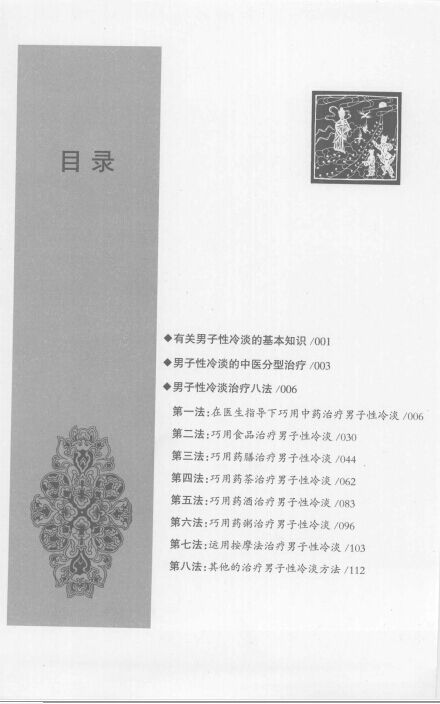 目录

◆有关男子性冷淡的基本知识 /001

◆男子性冷淡的中医分型治疗 /003

◆男子性冷淡治疗八法 /006

第一法：在医生指导下巧用中药治疗男子性冷淡 /006

第二法：巧用食品治疗男子性冷淡 /030

第三法：巧用药膳治疗男子性冷淡 /044

第四法：巧用药茶治疗男子性冷淡 /062

第五法：巧用药酒治疗男子性冷淡 /083

第六法：巧用药粥治疗男子性冷淡 /096

第七法：运用按摩法治疗男子性冷淡 /103

第八法：其他的治疗男子性冷淡方法 /112